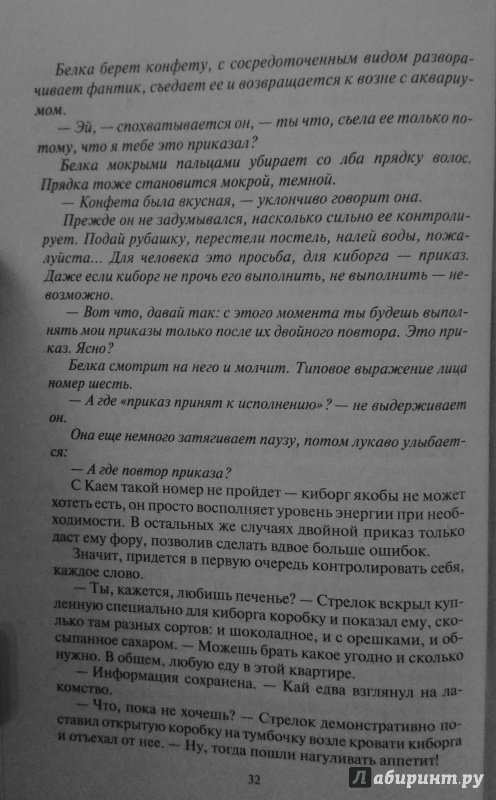 Белка берет конфету, с сосредоточенным видом разворачивает фантик, съедает ее и возвращается к возне с аквариумом.

— Эй, — спохватывается он, — ты что, съела ее только потому, что я тебе это приказал?

Белка мокрыми пальцами убирает со лба прядку волос. Прядка тоже становится мокрой, темной.

— Конфета была вкусная, — уклончиво говорит она.

Прежде он не задумывался, насколько сильно ее контролирует. Подай рубашку, перестели постель, налей воды, пожалуйста... Для человека это просьба, для киборга — приказ. Даже если киборг не прочь его выполнить, не выполнить — невозможно.

— Вот что, давай так: с этого момента ты будешь выполнять мои приказы только после их двойного повтора. Это приказ. Ясно?

Белка смотрит на него и молчит. Типовое выражение лица номер шесть.

— А где «приказ принят к исполнению»? — не выдерживает он.

Она еще немного затягивает паузу, потом лукаво улыбается:

— А где повтор приказа?

С Каем такой номер не пройдет — киборг якобы не может хотеть есть, он просто восполняет уровень энергии при необходимости. В остальных же случаях двойной приказ только даст ему фору, позволив сделать вдвое больше ошибок.

Значит, придется в первую очередь контролировать себя, каждое слово.

— Ты, кажется, любишь печенье? — Стрелок вскрыл купленную специально для киборга коробку и показал ему, сколько там разных сортов: и шоколадное, и с орешками, и обсыпанное сахаром. — Можешь брать какое угодно и сколько нужно. В общем, любую еду в этой квартире.

— Информация сохранена. — Кай едва взглянул на лакомство.

— Что, пока не хочешь? — Стрелок демонстративно поставил открытую коробку на тумбочку возле кровати киборга и отъехал от нее. — Ну, тогда пошли нагуливать аппетит!

32

Лабиринт.ру